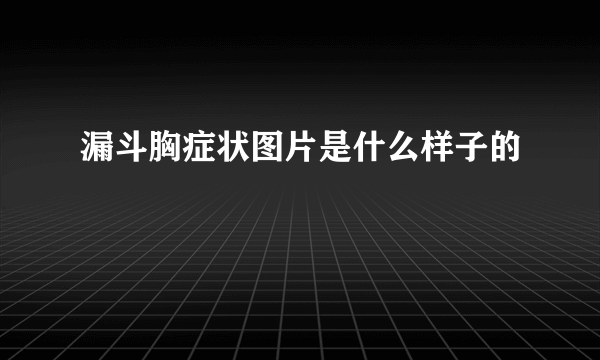 漏斗胸症状图片是什么样子的